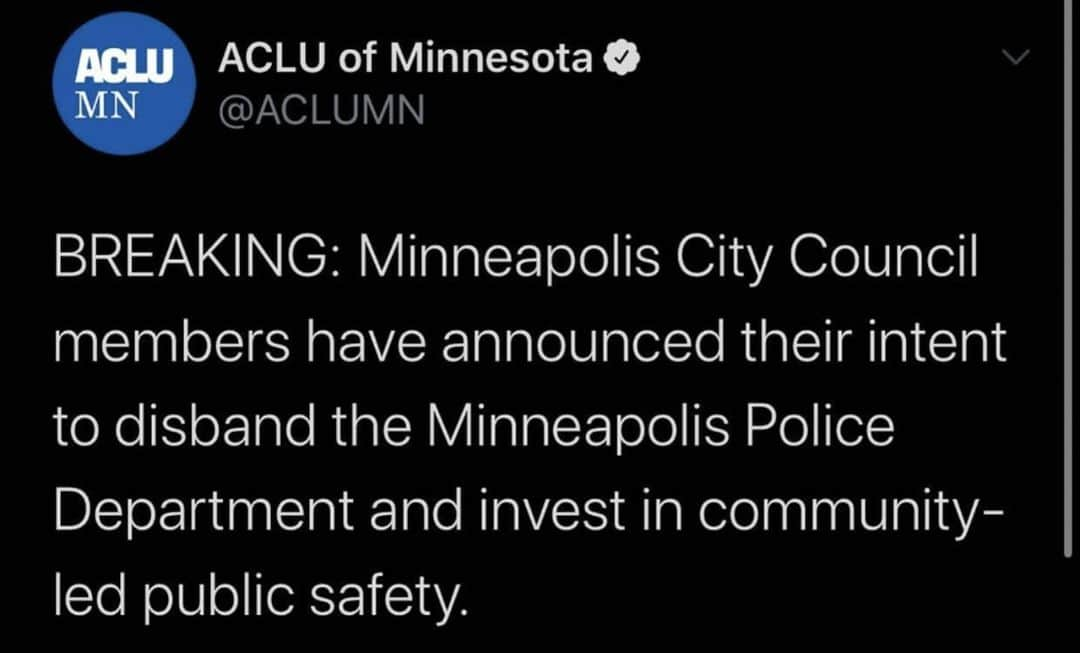 ACLU MN

ACLU of Minnesota
@ACLUMN

BREAKING: Minneapolis City Council members have announced their intent to disband the Minneapolis Police Department and invest in community-led public safety.